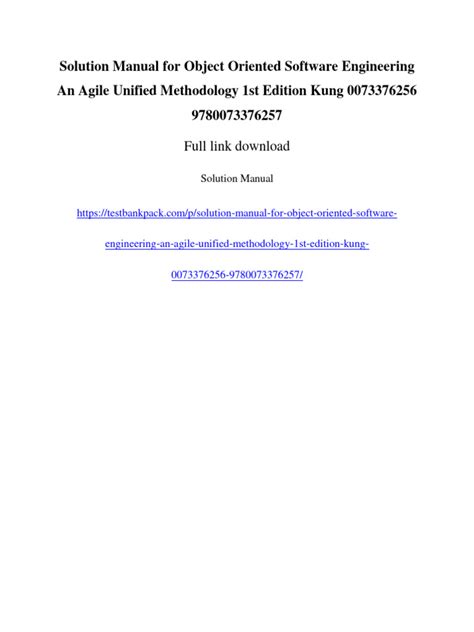 Solution Manual for Object Oriented Software Engineering An Agile Unified Methodology 1st Edition Kung 0073376256 9780073376257

Full link download

Solution Manual

https://testbankpack.com/p/solution-manual-for-object-oriented-software-engineering-an-agile-unified-methodology-1st-edition-kung-0073376256-9780073376257/